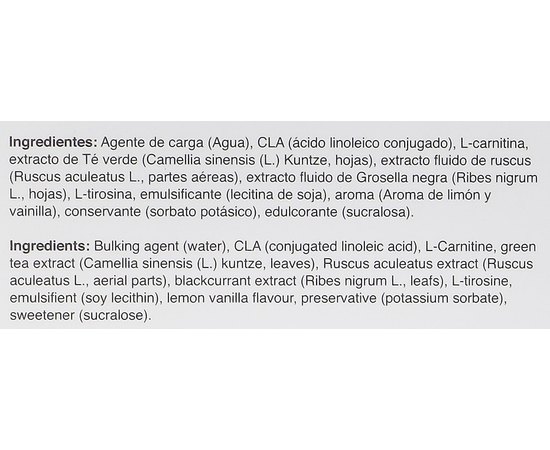 Ingredientes: Agente de carga (Agua), CLA (ácido linoleico conjugado), L-carnitina, extracto de Té verde (Camellia sinensis (L.) Kuntze, hojas), extracto fluido de ruscus (Ruscus aculeatus L., partes aéreas), extracto fluido de Grosella negra (Ribes nigrum L., hojas), L-tirosina, emulsificante (lecitina de soja), aroma (Aroma de limón y vainilla), conservante (sorbato potásico), edulcorante (sucralosa).

Ingredients: Bulking agent (water), CLA (conjugated linoleic acid), L-Carnitine, green tea extract (Camellia sinensis (L.) kuntze, leaves), Ruscus aculeatus extract (Ruscus aculeatus L., aerial parts), blackcurrant extract (Ribes nigrum L., leafs), L-tirosine, emulsifient (soy lecithin), lemon vanilla flavour, preservative (potassium sorbate), sweetener (sucralose).